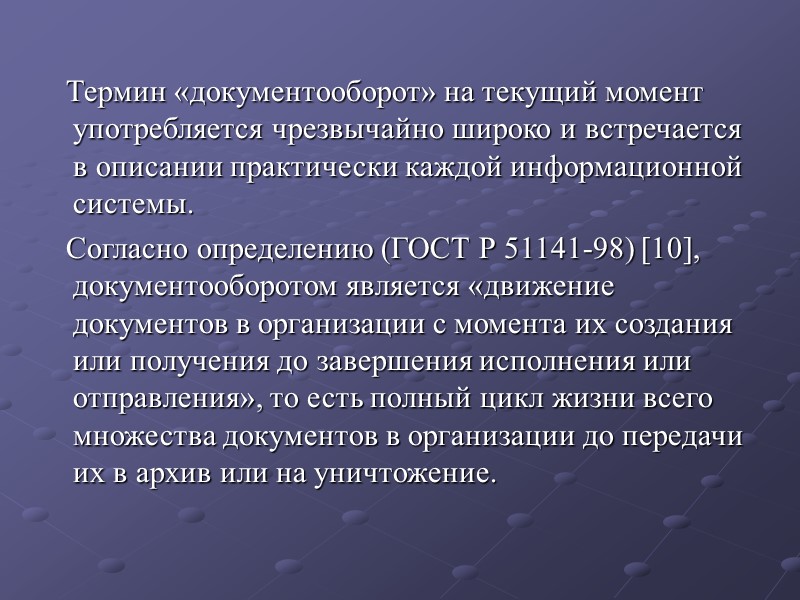 Термин «документооборот» на текущий момент употребляется чрезвычайно широко и встречается в описании практически каждой информационной системы.

Согласно определению (ГОСТ Р 51141-98) [10], документооборотом является «движение документов в организации с момента их создания или получения до завершения исполнения или отправления», то есть полный цикл жизни всего множества документов в организации до передачи их в архив или на уничтожение.